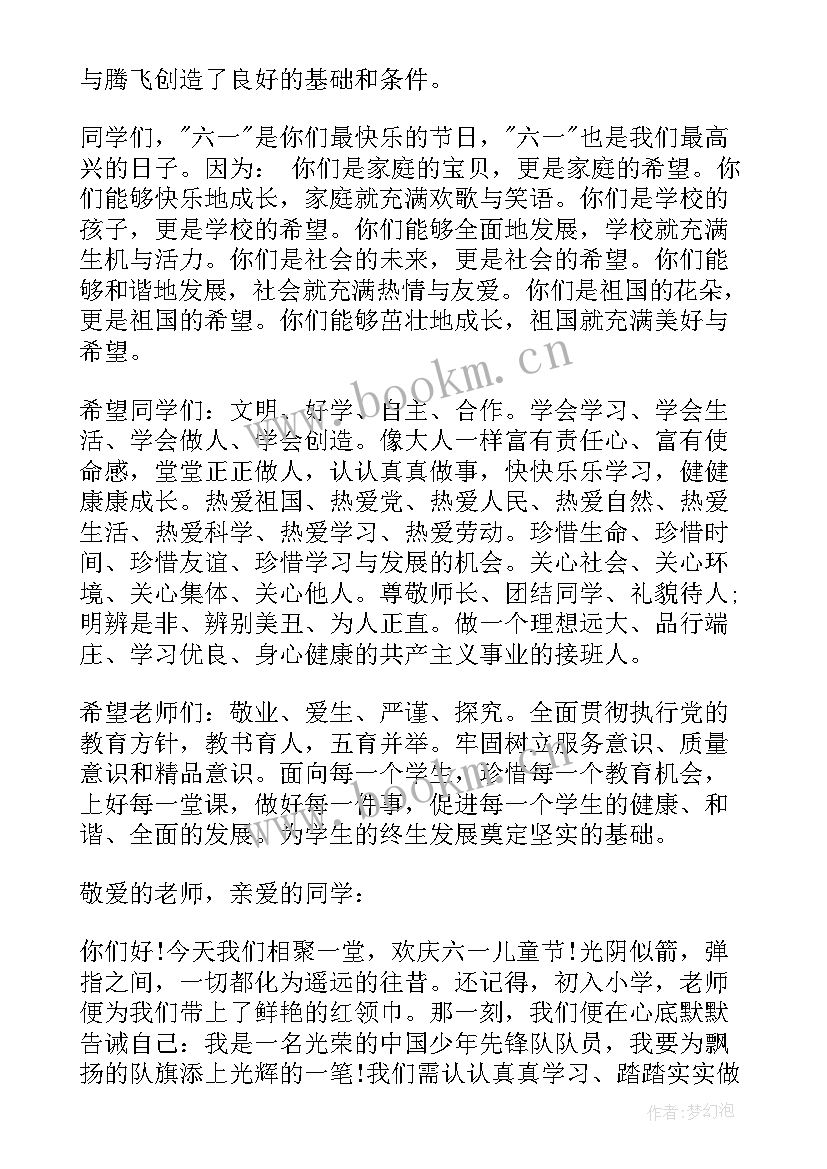 与腾飞创造了良好的基础和条件。

同学们，"六一"是你们最快乐的节日，"六一"也是我们最高兴的日子。因为： 你们是家庭的宝贝，更是家庭的希望。你们能够快乐地成长，家庭就充满欢歌与笑语。你们是学校的孩子，更是学校的希望。你们能够全面地发展，学校就充满生机与活力。你们是社会的未来，更是社会的希望。你们能够和谐地发展，社会就充满热情与友爱。你们是祖国的花朵，更是祖国的希望。你们能够茁壮地成长，祖国就充满美好与希望。

希望同学们：文明、好学、自主、合作。学会学习、学会生活、学会做人、学会创造。像大人一样富有责任心、富有使命感，堂堂正正做人，认认真真做事，快快乐乐学习，健健康康成长。热爱祖国、热爱党、热爱人民、热爱自然、热爱生活、热爱科学、热爱学习、热爱劳动。珍惜生命、珍惜时间、珍惜友谊、珍惜学习与发展的机会。关心社会、关心环境、关心集体、关心他人。尊敬师长、团结同学、礼貌待人;明辨是非、辨别美丑、为人正直。做一个理想远大、品行端庄、学习优良、身心健康的共产主义事业的接班人。

希望老师们：敬业、爱生、严谨、探究。全面贯彻执行党的教育方针，教书育人，五育并举。牢固树立服务意识、质量意识和精品意识。面向每一个学生，珍惜每一个教育机会，上好每一堂课，做好每一件事，促进每一个学生的健康、和谐、全面的发展，为学生的终生发展奠定坚实的基础。

敬爱的老师，亲爱的同学：

你们好!今天我们相聚一堂，欢庆六一儿童节!光阴似箭，弹指之间，一切都化为遥远的往昔。还记得，初入小学，老师便为我们带上了鲜艳的红领巾。那一刻，我们便在心底默默告诫自己：我是一名光荣的中国少年先锋队队员，我要为飘扬的队旗添上光辉的一笔!我们需认认真真学习、踏踏实实做

www.bookm.cn

作者:梦幻泡